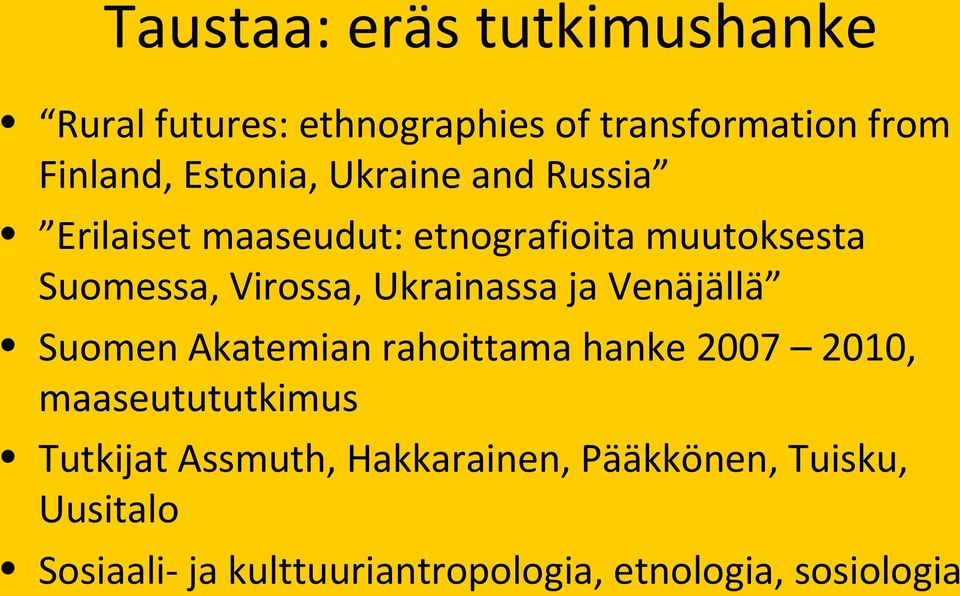 Taustaa: eräs tutkimushanke

• “Rural futures: ethnographies of transformation from Finland, Estonia, Ukraine and Russia”
• ”Erilaiset maaseudut: etnografioita muutoksesta Suomessa, Virossa, Ukrainassa ja Venäjällä”
• Suomen Akatemian rahoittama hanke 2007 – 2010, maaseutututkimus
• Tutkijat Assmuth, Hakkarainen, Pääkkönen, Tuisku, Uusitalo
• Sosiaali- ja kulttuuriantropologia, etnologia, sosiologia